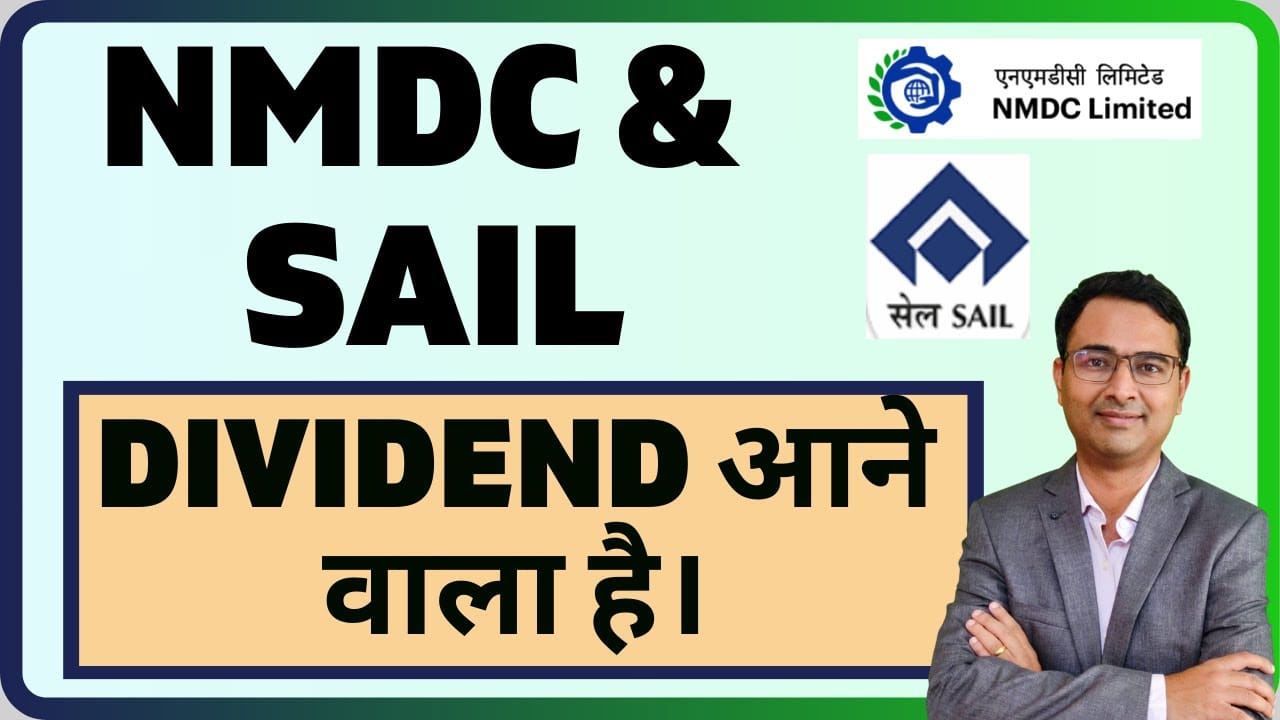 NMDC &
SAIL

एनएमडीसी लिमिटेड
NMDC Limited

सेल SAIL

DIVIDEND आने वाला है।